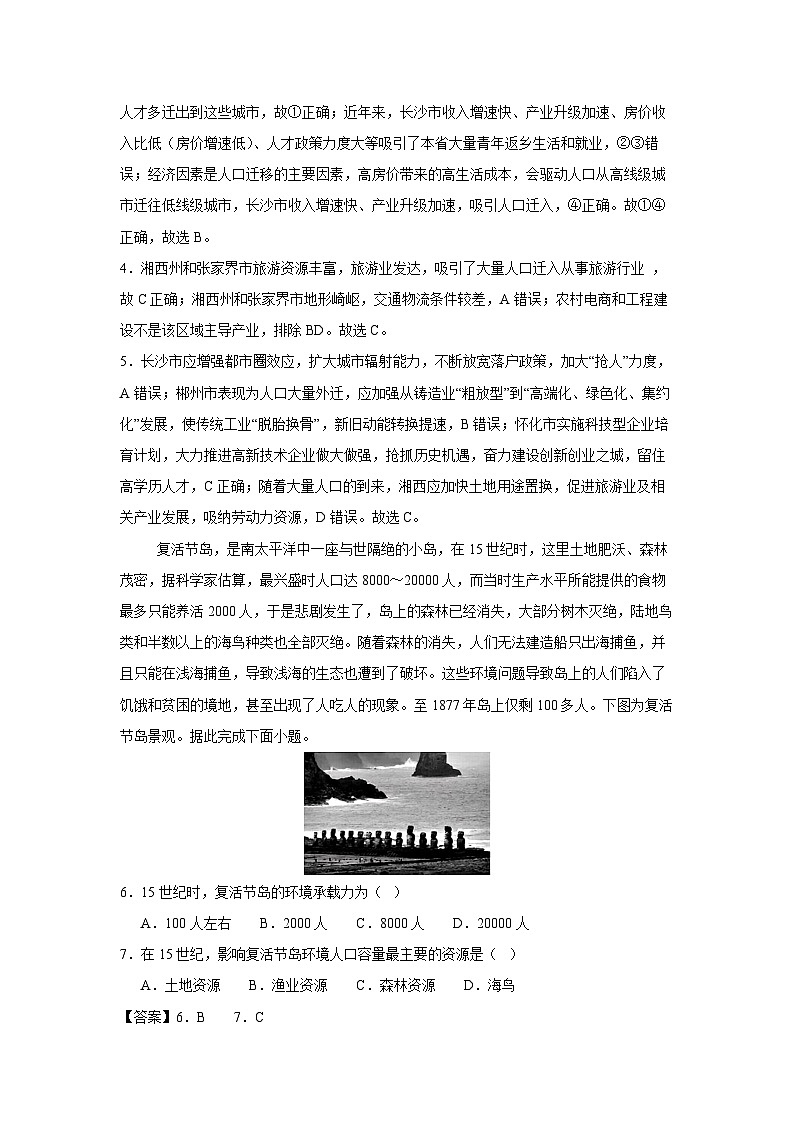 人才多迁出到这些城市，故①正确；近年来，长沙市收入增速快、产业升级加速、房价收入比低（房价增速低）、人才政策力度大等吸引了本省大量青年返乡生活和就业，②③错误；经济因素是人口迁移的主要因素，高房价带来的高生活成本，会驱动人口从高线级城市迁往低线级城市，长沙市收入增速快、产业升级加速，吸引人口迁入，④正确。故①④正确，故选 B。

4．湘西州和张家界市旅游资源丰富，旅游业发达，吸引了大量人口迁入从事旅游行业，故 C 正确；湘西州和张家界市地形崎岖，交通物流条件较差，A 错误；农村电商和工程建设不是该区域主导产业，排除 BD。故选 C。

5．长沙市应增强都市圈效应，扩大城市辐射能力，不断放宽落户政策，加大“抢人”力度，A 错误；郴州市表现为人口大量外迁，应加强从铸造业“粗放型”到“高端化、绿色化、集约化”发展，使传统工业“脱胎换骨”，新旧动能转换提速，B 错误；怀化市实施科技型企业培育计划，大力推进高新技术企业做大做强，抢抓历史机遇，奋力建设创新创业之城，留住高学历人才，C 正确；随着大量人口的到来，湘西应加快土地用途置换，促进旅游业及相关产业发展，吸纳劳动力资源，D 错误。故选 C。

复活节岛，是南太平洋中一座与世隔绝的小岛，在 15 世纪时，这里土地肥沃、森林茂密，据科学家估算，最兴盛时人口达 8000～20000 人，而当时生产水平所能提供的食物最多只能养活 2000 人，于是悲剧发生了，岛上的森林已经消失，大部分树木灭绝，陆地鸟类和半数以上的海鸟种类也全部灭绝。随着森林的消失，人们无法建造船只出海捕鱼，并且只能在浅海捕鱼，导致浅海的生态也遭到了破坏。这些环境问题导致岛上的人们陷入了饥饿和贫困的境地，甚至出现了人吃人的现象。至 1877 年岛上仅剩 100 多人。下图为复活节岛景观。据此完成下面小题。

6．15 世纪时，复活节岛的环境承载力为（ ）

A．100 人左右　B．2000 人　C．8000 人　D．20000 人

7．在 15 世纪，影响复活节岛环境人口容量最主要的资源是（ ）

A．土地资源　B．渔业资源　C．森林资源　D．海鸟

【答案】6．B　7．C